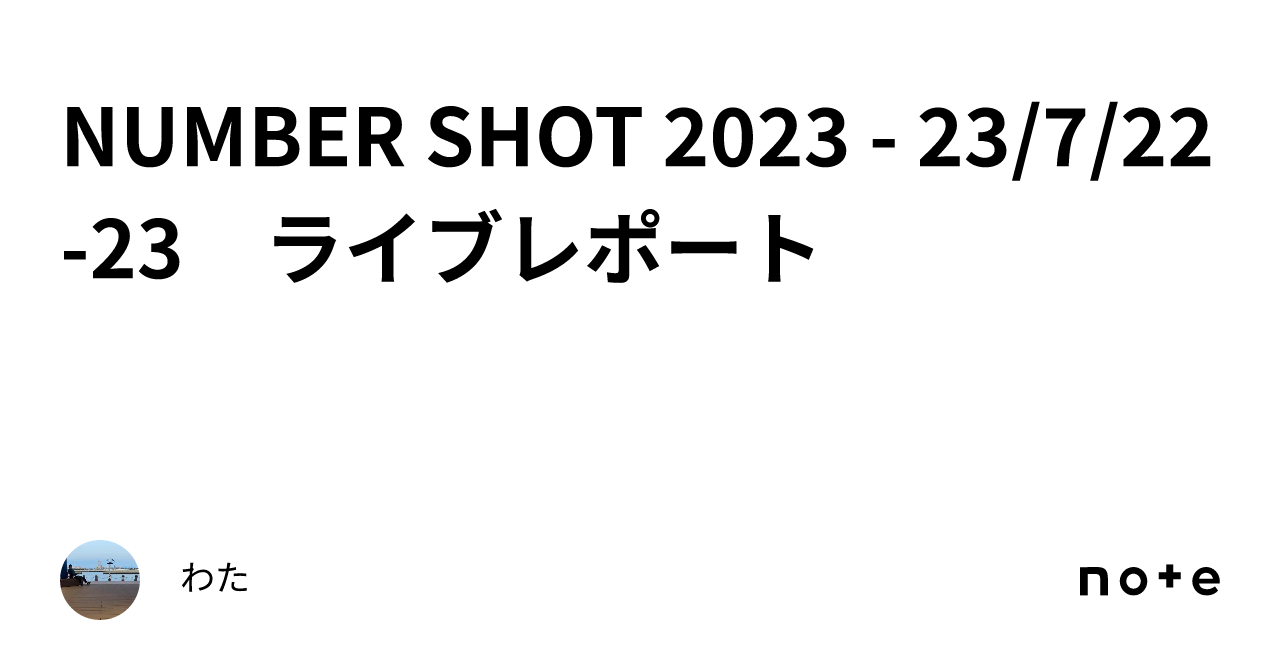 NUMBER SHOT 2023 - 23/7/22-23　ライブレポート

わた

note